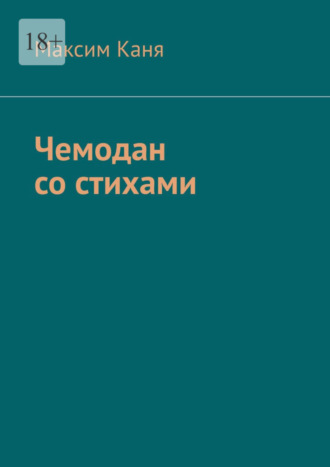 18+
Максим Каня

Чемодан
со стихами